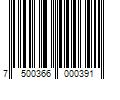 7 500366 000391